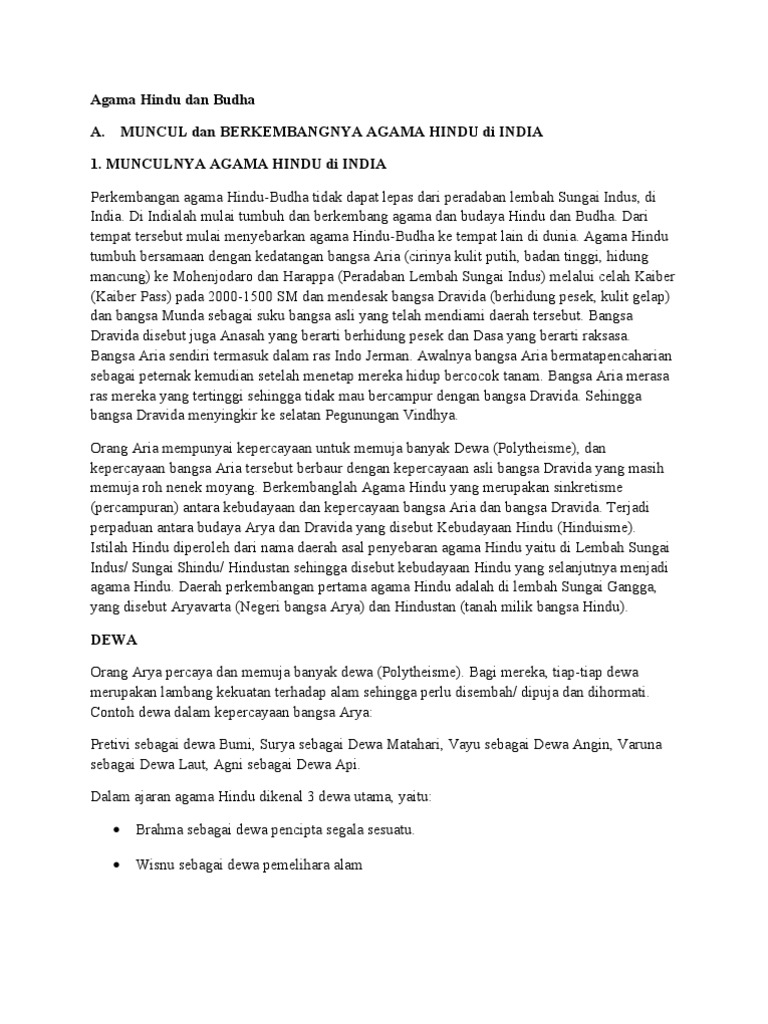 Agama Hindu dan Budha

A. MUNCUL dan BERKEMBANGNYA AGAMA HINDU di INDIA

1. MUNCULNYA AGAMA HINDU di INDIA

Perkembangan agama Hindu-Budha tidak dapat lepas dari peradaban lembah Sungai Indus, di India. Di Indialah mulai tumbuh dan berkembang agama dan budaya Hindu dan Budha. Dari tempat tersebut mulai menyebarkan agama Hindu-Budha ke tempat lain di dunia. Agama Hindu tumbuh bersamaan dengan kedatangan bangsa Aria (cirinya kulit putih, badan tinggi, hidung mancung) ke Mohenjodaro dan Harappa (Peradaban Lembah Sungai Indus) melalui celah Kaiber (Kaiber Pass) pada 2000-1500 SM dan mendesak bangsa Dravida (berhidung pesek, kulit gelap) dan bangsa Munda sebagai suku bangsa asli yang telah mendiami daerah tersebut. Bangsa Dravida disebut juga Anasah yang berarti berhidung pesek dan Dasa yang berarti raksasa. Bangsa Aria sendiri termasuk dalam ras Indo Jerman. Awalnya bangsa Aria bermatapencaharian sebagai peternak kemudian setelah menetap mereka hidup bercocok tanam. Bangsa Aria merasa ras mereka yang tertinggi sehingga tidak mau bercampur dengan bangsa Dravida. Sehingga bangsa Dravida menyingkir ke selatan Pegunungan Vindhya.

Orang Aria mempunyai kepercayaan untuk memuja banyak Dewa (Polytheisme), dan kepercayaan bangsa Aria tersebut berbaur dengan kepercayaan asli bangsa Dravida yang masih memuja roh nenek moyang. Berkembanglah Agama Hindu yang merupakan sinkretisme (percampuran) antara kebudayaan dan kepercayaan bangsa Aria dan bangsa Dravida. Terjadi perpaduan antara budaya Arya dan Dravida yang disebut Kebudayaan Hindu (Hinduisme). Istilah Hindu diperoleh dari nama daerah asal penyebaran agama Hindu yaitu di Lembah Sungai Indus/ Sungai Shindu/ Hindustan sehingga disebut kebudayaan Hindu yang selanjutnya menjadi agama Hindu. Daerah perkembangan pertama agama Hindu adalah di lembah Sungai Gangga, yang disebut Aryavarta (Negeri bangsa Arya) dan Hindustan (tanah milik bangsa Hindu).

DEWA

Orang Arya percaya dan memuja banyak dewa (Polytheisme). Bagi mereka, tiap-tiap dewa merupakan lambang kekuatan terhadap alam sehingga perlu disembah/ dipuja dan dihormati. Contoh dewa dalam kepercayaan bangsa Arya:

Pretivi sebagai dewa Bumi, Surya sebagai Dewa Matahari, Vayu sebagai Dewa Angin, Varuna sebagai Dewa Laut, Agni sebagai Dewa Api.

Dalam ajaran agama Hindu dikenal 3 dewa utama, yaitu:

• Brahma sebagai dewa pencipta segala sesuatu.

• Wisnu sebagai dewa pemelihara alam